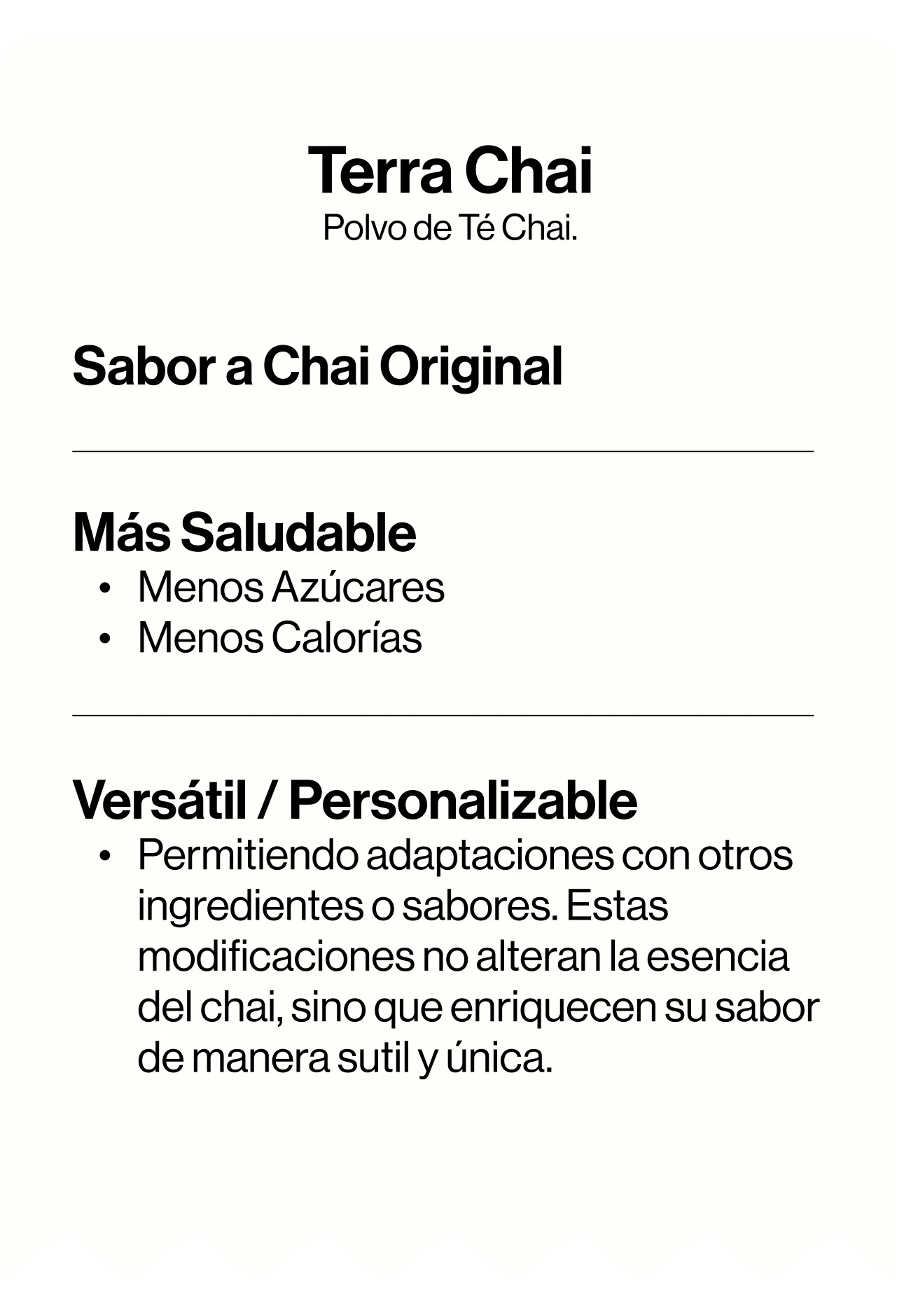 Terra Chai
Polvo de Té Chai.

Sabor a Chai Original

Más Saludable
• Menos Azúcares
• Menos Calorías

Versátil / Personalizable
• Permitiendo adaptaciones con otros ingredientes o sabores. Estas modificaciones no alteran la esencia del chai, sino que enriquecen su sabor de manera sutil y única.